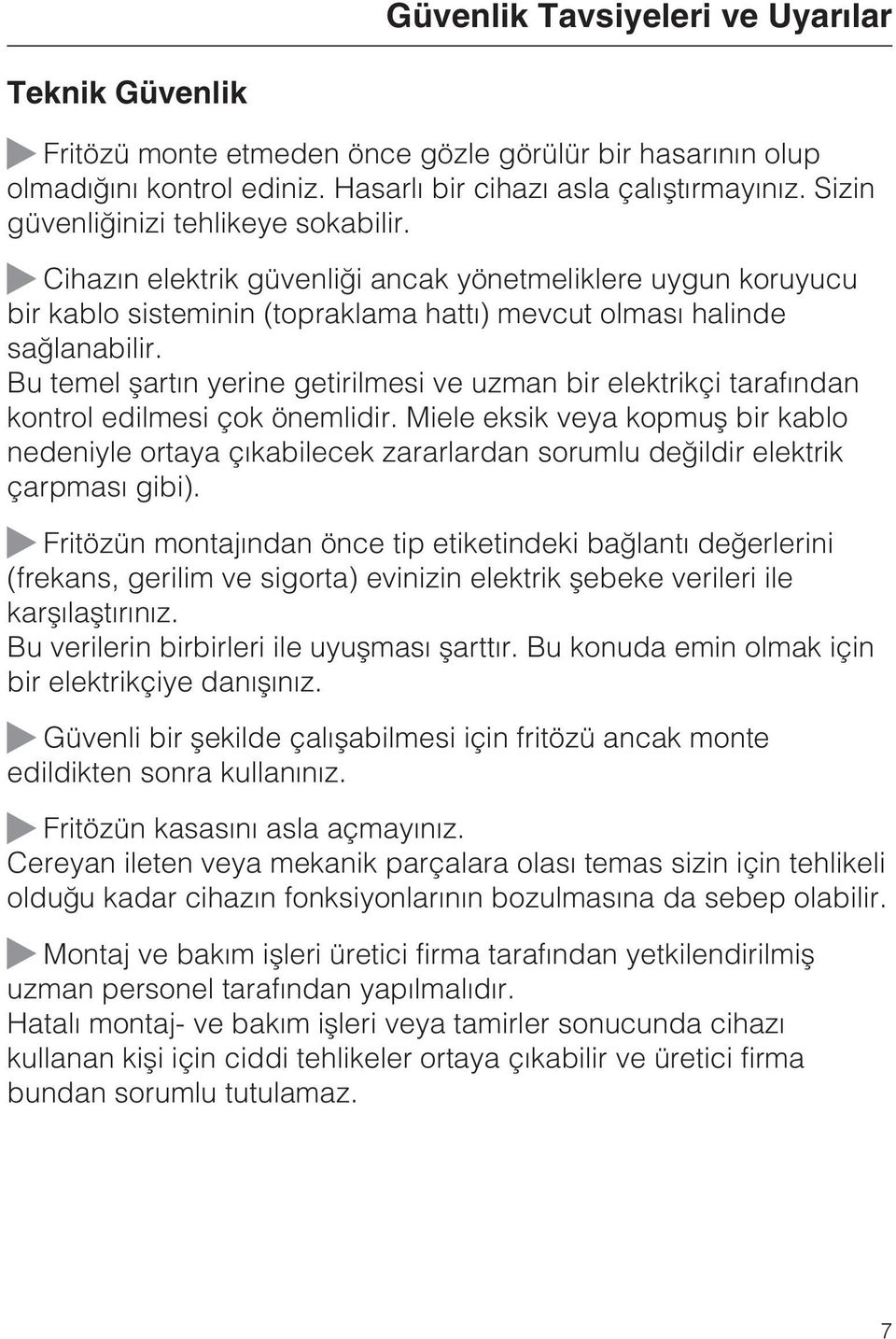 Güvenlik Tavsiyeleri ve Uyarılar

Teknik Güvenlik

Fritözü monte etmeden önce gözle görülür bir hasarının olup olmadığını kontrol ediniz. Hasarlı bir cihazı asla çalıştırmayınız. Sizin güvenliğinizi tehlikeye sokabilir.

Cihazın elektrik güvenliği ancak yönetmeliklere uygun koruyucu bir kablo sisteminin (topraklama hattı) mevcut olması halinde sağlanabilir.
Bu temel şartın yerine getirilmesi ve uzman bir elektrikçi tarafından kontrol edilmesi çok önemlidir. Miele eksik veya kopmuş bir kablo nedeniyle ortaya çıkabilecek zararlardan sorumlu değildir elektrik çarpması gibi).

Fritözün montajından önce tip etiketindeki bağlantı değerlerini (frekans, gerilim ve sigorta) evinizin elektrik şebeke verileri ile karşılaştırınız.
Bu verilerin birbirleri ile uyuşması şarttır. Bu konuda emin olmak için bir elektrikçiye danışınız.

Güvenli bir şekilde çalışabilmesi için fritözü ancak monte edildikten sonra kullanınız.

Fritözün kasasını asla açmayınız.
Cereyan ileten veya mekanik parçalara olası temas sizin için tehlikeli olduğu kadar cihazın fonksiyonlarının bozulmasına da sebep olabilir.

Montaj ve bakım işleri üretici firma tarafından yetkilendirilmiş uzman personel tarafından yapılmalıdır.
Hatalı montaj- ve bakım işleri veya tamirler sonucunda cihazı kullanan kişi için ciddi tehlikeler ortaya çıkabilir ve üretici firma bundan sorumlu tutulamaz.

7